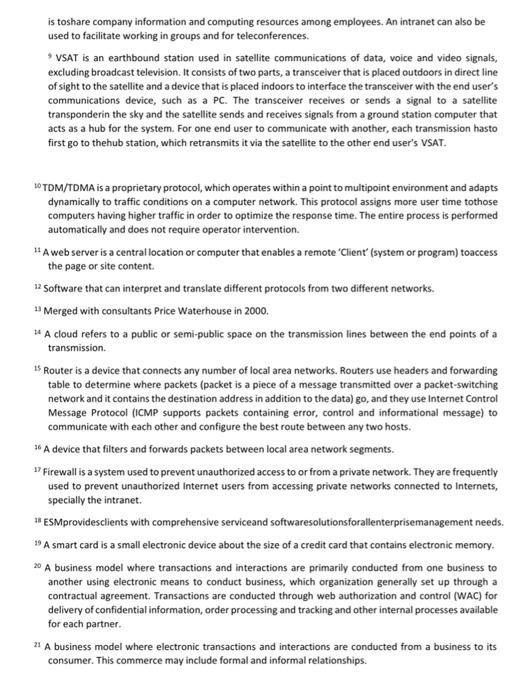 is toshare company information and computing resources among employees. An intranet can also be used to facilitate working in groups and for teleconferences.

$^{9}$ VSAT is an earthbound station used in satellite communications of data, voice and video signals, excluding broadcast television. It consists of two parts, a transceiver that is placed outdoors in direct line of sight to the satellite and a device that is placed indoors to interface the transceiver with the end user's communications device, such as a PC. The transceiver receives or sends a signal to a satellite transponderin the sky and the satellite sends and receives signals from a ground station computer that acts as a hub for the system. For one end user to communicate with another, each transmission hasto first go to thehub station, which retransmits it via the satellite to the other end user's VSAT.

$^{10}$ TDM/TDMA is a proprietary protocol, which operates within a point to multipoint environment and adapts dynamically to traffic conditions on a computer network. This protocol assigns more user time tothose computers having higher traffic in order to optimize the response time. The entire process is performed automatically and does not require operator intervention.

$^{11}$ A web server is a central location or computer that enables a remote 'Client' (system or program) toaccess the page or site content.

$^{12}$ Software that can interpret and translate different protocols from two different networks.

$^{13}$ Merged with consultants Price Waterhouse in 2000.

$^{14}$ A cloud refers to a public or semi-public space on the transmission lines between the end points of a transmission.

$^{15}$ Router is a device that connects any number of local area networks. Routers use headers and forwarding table to determine where packets (packet is a piece of a message transmitted over a packet-switching network and it contains the destination address in addition to the data) go, and they use Internet Control Message Protocol (ICMP supports packets containing error, control and informational message) to communicate with each other and configure the best route between any two hosts.

$^{16}$ A device that filters and forwards packets between local area network segments.

$^{17}$ Firewall is a system used to prevent unauthorized access to or from a private network. They are frequently used to prevent unauthorized Internet users from accessing private networks connected to Internets, specially the intranet.

$^{18}$ ESMprovidesclients with comprehensive serviceand softwaresolutionsforallenterprisemanagement needs.

$^{19}$ A smart card is a small electronic device about the size of a credit card that contains electronic memory.

$^{20}$ A business model where transactions and interactions are primarily conducted from one business to another using electronic means to conduct business, which organization generally set up through a contractual agreement. Transactions are conducted through web authorization and control (WAC) for delivery of confidential information, order processing and tracking and other internal processes available for each partner.

$^{21}$ A business model where electronic transactions and interactions are conducted from a business to its consumer. This commerce may include formal and informal relationships.